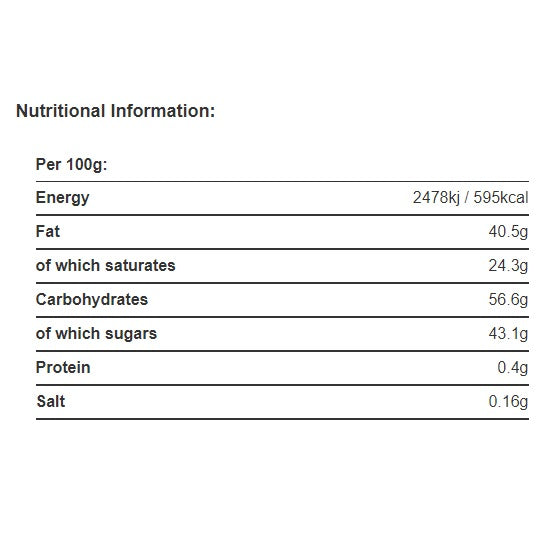 Nutritional Information:

| Per 100g: | |
|---|---|
| Energy | 2478kj / 595kcal |
| Fat | 40.5g |
| of which saturates | 24.3g |
| Carbohydrates | 56.6g |
| of which sugars | 43.1g |
| Protein | 0.4g |
| Salt | 0.16g |